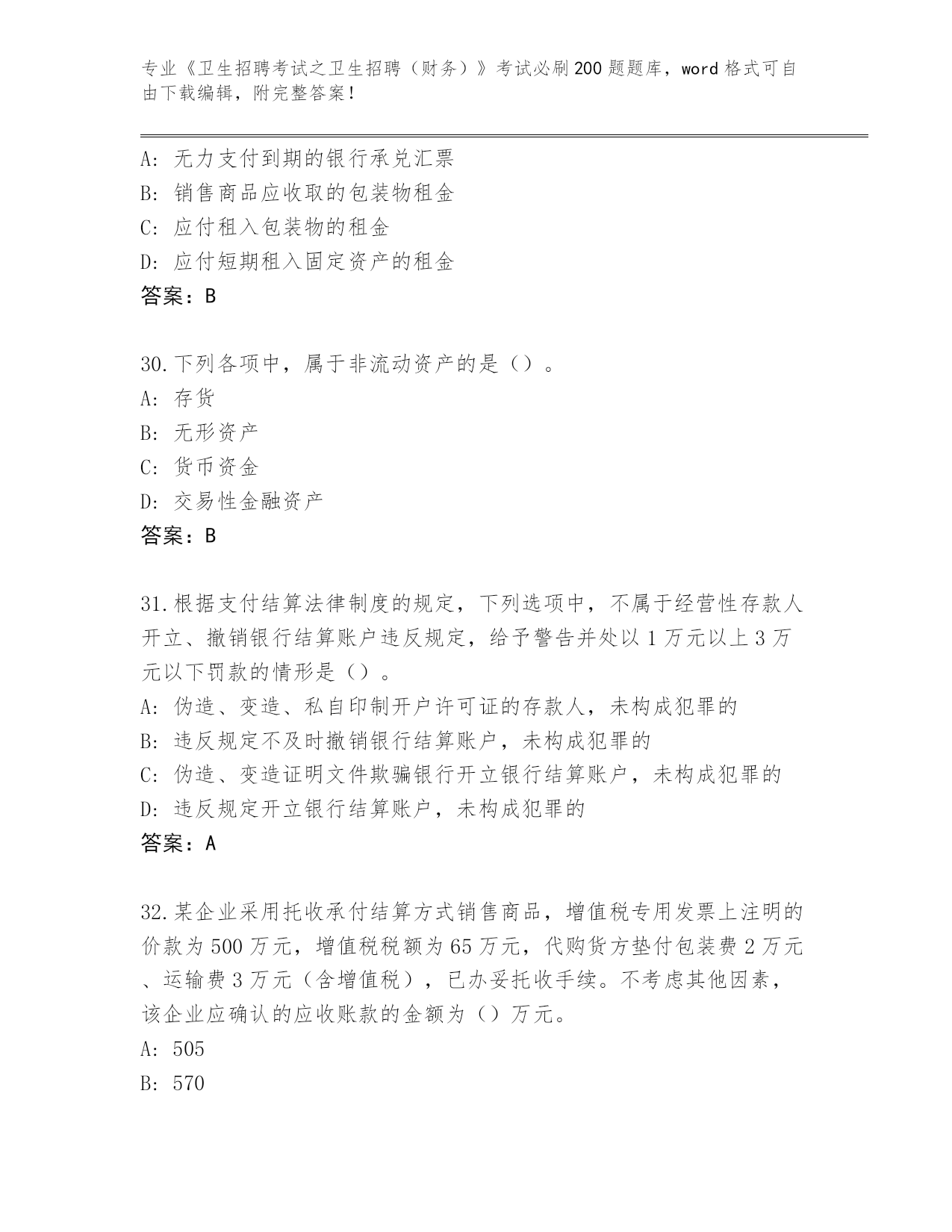 专业《卫生招聘考试之卫生招聘（财务）》考试必刷200题题库，word格式可自由下载编辑，附完整答案！

A: 无力支付到期的银行承兑汇票
B: 销售商品应收取的包装物租金
C: 应付租入包装物的租金
D: 应付短期租入固定资产的租金
答案：B

30.下列各项中，属于非流动资产的是（）。
A: 存货
B: 无形资产
C: 货币资金
D: 交易性金融资产
答案：B

31.根据支付结算法律制度的规定，下列选项中，不属于经营性存款人开立、撤销银行结算账户违反规定，给予警告并处以1万元以上3万元以下罚款的情形是（）。
A: 伪造、变造、私自印制开户许可证的存款人，未构成犯罪的
B: 违反规定不及时撤销银行结算账户，未构成犯罪的
C: 伪造、变造证明文件欺骗银行开立银行结算账户，未构成犯罪的
D: 违反规定开立银行结算账户，未构成犯罪的
答案：A

32.某企业采用托收承付结算方式销售商品，增值税专用发票上注明的价款为500万元，增值税税额为65万元，代购货方垫付包装费2万元、运输费3万元（含增值税），已办妥托收手续。不考虑其他因素，该企业应确认的应收账款的金额为（）万元。
A: 505
B: 570